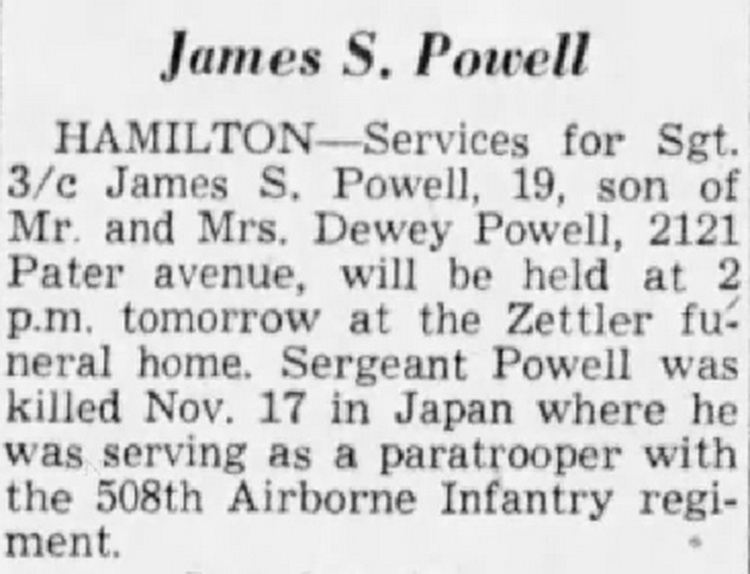 James S. Powell

HAMILTON—Services for Sgt. 3/c James S. Powell, 19, son of Mr. and Mrs. Dewey Powell, 2121 Pater avenue, will be held at 2 p.m. tomorrow at the Zettler funeral home. Sergeant Powell was killed Nov. 17 in Japan where he was serving as a paratrooper with the 508th Airborne Infantry regiment.